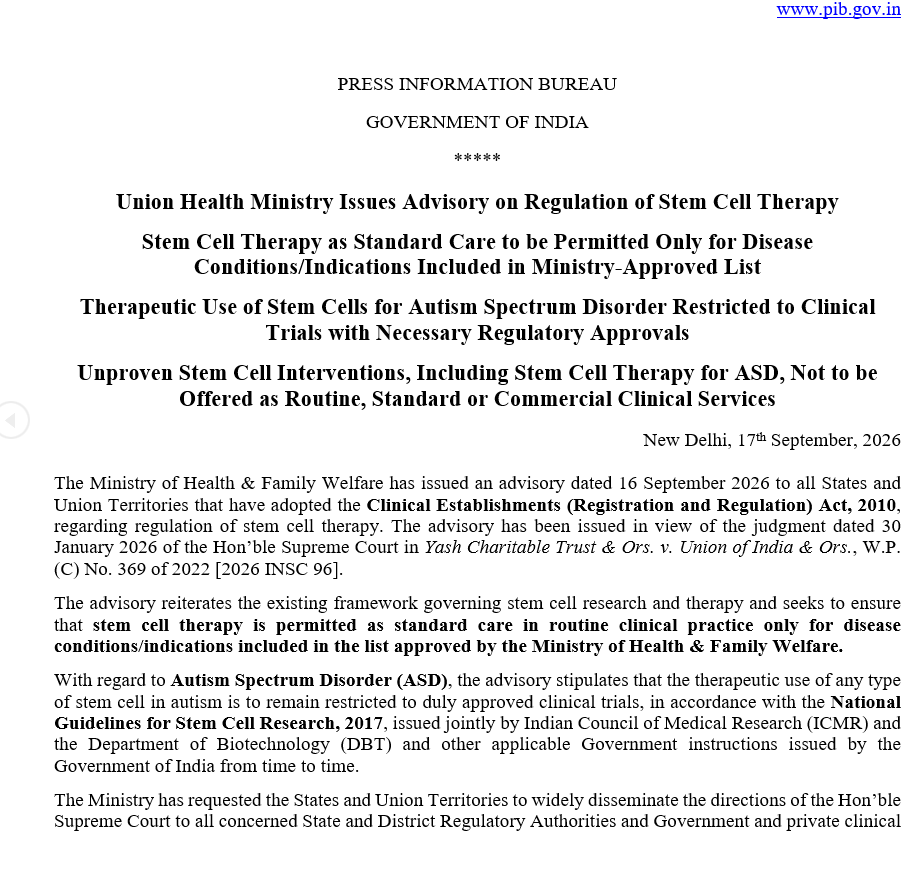 www.pib.gov.in

PRESS INFORMATION BUREAU

GOVERNMENT OF INDIA

*****

Union Health Ministry Issues Advisory on Regulation of Stem Cell Therapy

Stem Cell Therapy as Standard Care to be Permitted Only for Disease Conditions/Indications Included in Ministry-Approved List

Therapeutic Use of Stem Cells for Autism Spectrum Disorder Restricted to Clinical Trials with Necessary Regulatory Approvals

Unproven Stem Cell Interventions, Including Stem Cell Therapy for ASD, Not to be Offered as Routine, Standard or Commercial Clinical Services

New Delhi, 17th September, 2026

The Ministry of Health & Family Welfare has issued an advisory dated 16 September 2026 to all States and Union Territories that have adopted the Clinical Establishments (Registration and Regulation) Act, 2010, regarding regulation of stem cell therapy. The advisory has been issued in view of the judgment dated 30 January 2026 of the Hon'ble Supreme Court in Yash Charitable Trust & Ors. v. Union of India & Ors., W.P. (C) No. 369 of 2022 [2026 INSC 96].

The advisory reiterates the existing framework governing stem cell research and therapy and seeks to ensure that stem cell therapy is permitted as standard care in routine clinical practice only for disease conditions/indications included in the list approved by the Ministry of Health & Family Welfare.

With regard to Autism Spectrum Disorder (ASD), the advisory stipulates that the therapeutic use of any type of stem cell in autism is to remain restricted to duly approved clinical trials, in accordance with the National Guidelines for Stem Cell Research, 2017, issued jointly by Indian Council of Medical Research (ICMR) and the Department of Biotechnology (DBT) and other applicable Government instructions issued by the Government of India from time to time.

The Ministry has requested the States and Union Territories to widely disseminate the directions of the Hon'ble Supreme Court to all concerned State and District Regulatory Authorities and Government and private clinical